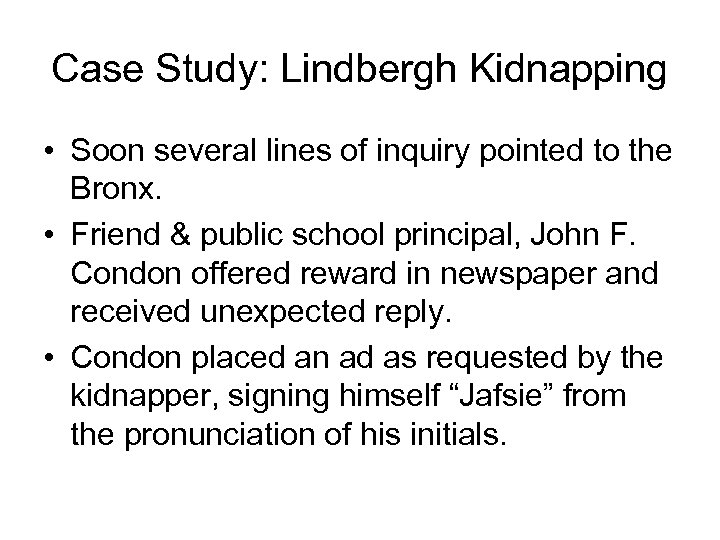 Case Study: Lindbergh Kidnapping

• Soon several lines of inquiry pointed to the Bronx.
• Friend & public school principal, John F. Condon offered reward in newspaper and received unexpected reply.
• Condon placed an ad as requested by the kidnapper, signing himself “Jafsie” from the pronunciation of his initials.